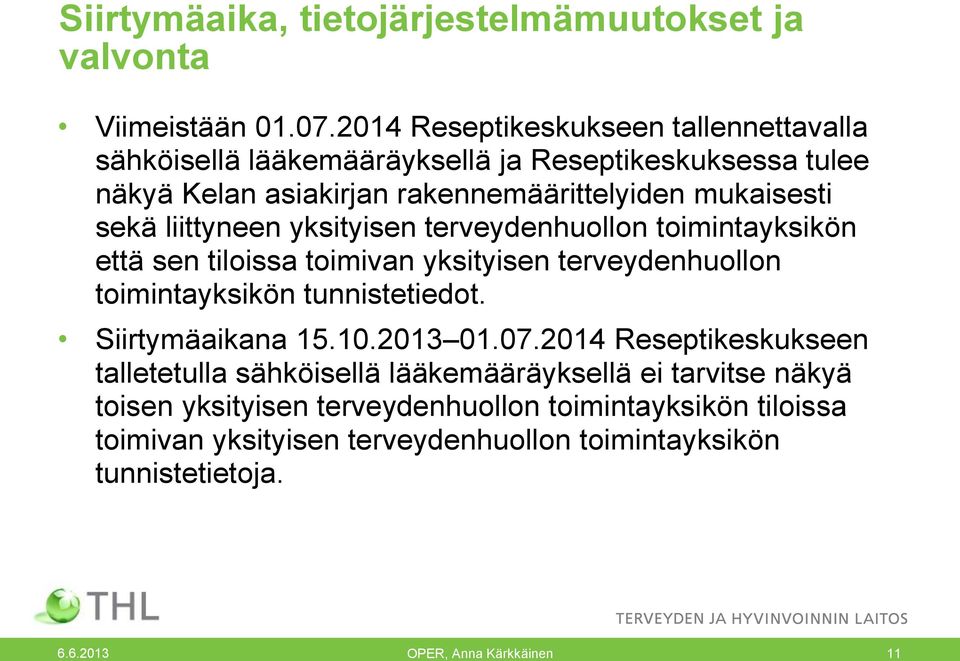 Siirtymäaika, tietojärjestelmämuutokset ja valvonta

• Viimeistään 01.07.2014 Reseptikeskukseen tallennettavalla sähköisellä lääkemääräyksellä ja Reseptikeskuksessa tulee näkyä Kelan asiakirjan rakennemäärittelyiden mukaisesti sekä liittyneen yksityisen terveydenhuollon toimintayksikön että sen tiloissa toimivan yksityisen terveydenhuollon toimintayksikön tunnistetiedot.

• Siirtymäaikana 15.10.2013–01.07.2014 Reseptikeskukseen talletetulla sähköisellä lääkemääräyksellä ei tarvitse näkyä toisen yksityisen terveydenhuollon toimintayksikön tiloissa toimivan yksityisen terveydenhuollon toimintayksikön tunnistetietoja.

THL

TERVEYDEN JA HYVINVOINNIN LAITOS

6.6.2013 OPER, Anna Kärkkäinen 11